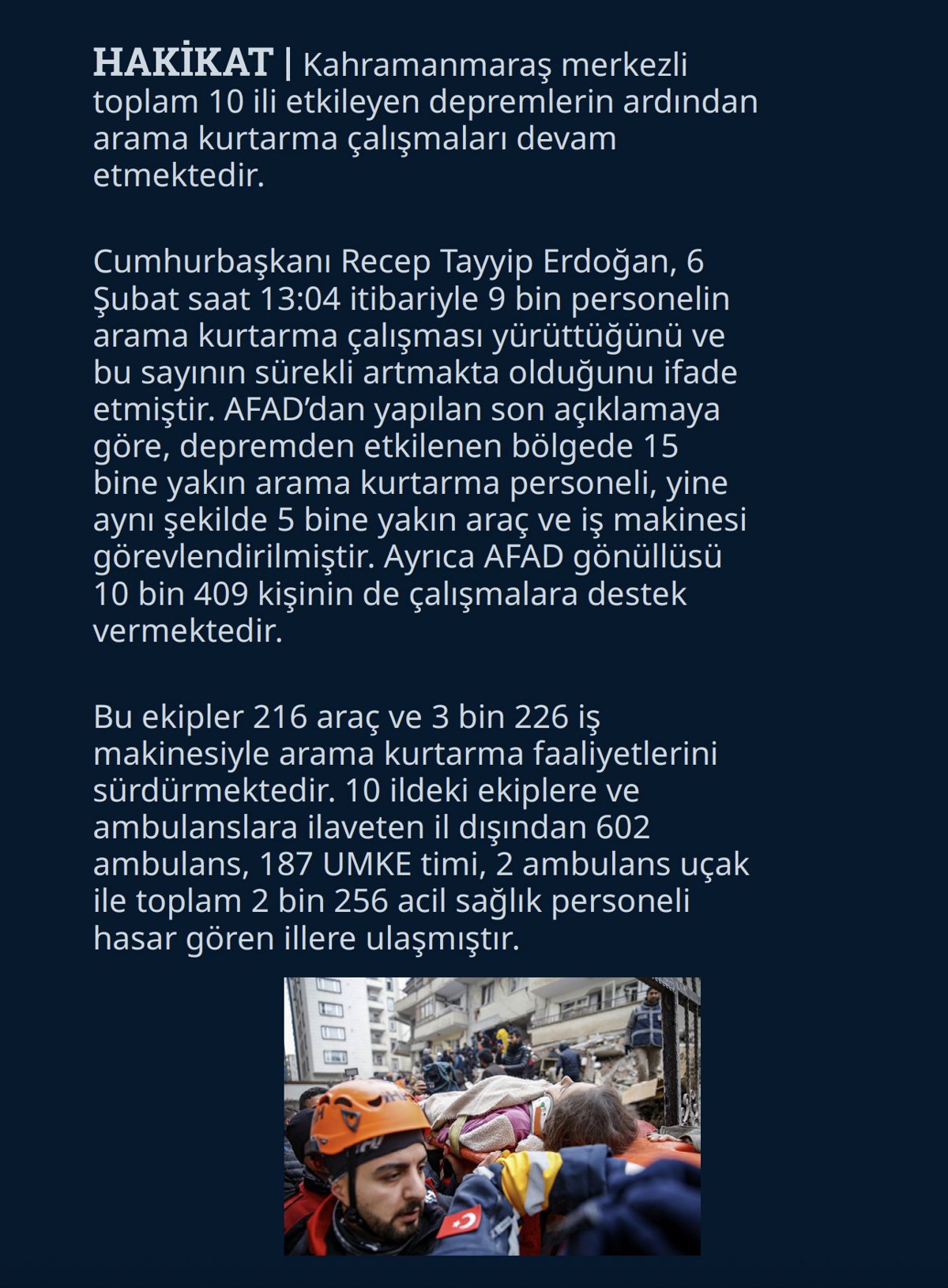 HAKİKAT | Kahramanmaraş merkezli toplam 10 ili etkileyen depremlerin ardından arama kurtarma çalışmaları devam etmektedir.

Cumhurbaşkanı Recep Tayyip Erdoğan, 6 Şubat saat 13:04 itibariyle 9 bin personelin arama kurtarma çalışması yürüttüğünü ve bu sayının sürekli artmakta olduğunu ifade etmiştir. AFAD'dan yapılan son açıklamaya göre, depremden etkilenen bölgede 15 bine yakın arama kurtarma personeli, yine aynı şekilde 5 bine yakın araç ve iş makinesi görevlendirilmiştir. Ayrıca AFAD gönüllüsü 10 bin 409 kişinin de çalışmalara destek vermektedir.

Bu ekipler 216 araç ve 3 bin 226 iş makinesiyle arama kurtarma faaliyetlerini sürdürmektedir. 10 ildeki ekiplere ve ambulanslara ilaveten il dışından 602 ambulans, 187 UMKE timi, 2 ambulans uçak ile toplam 2 bin 256 acil sağlık personeli hasar gören illere ulaşmıştır.